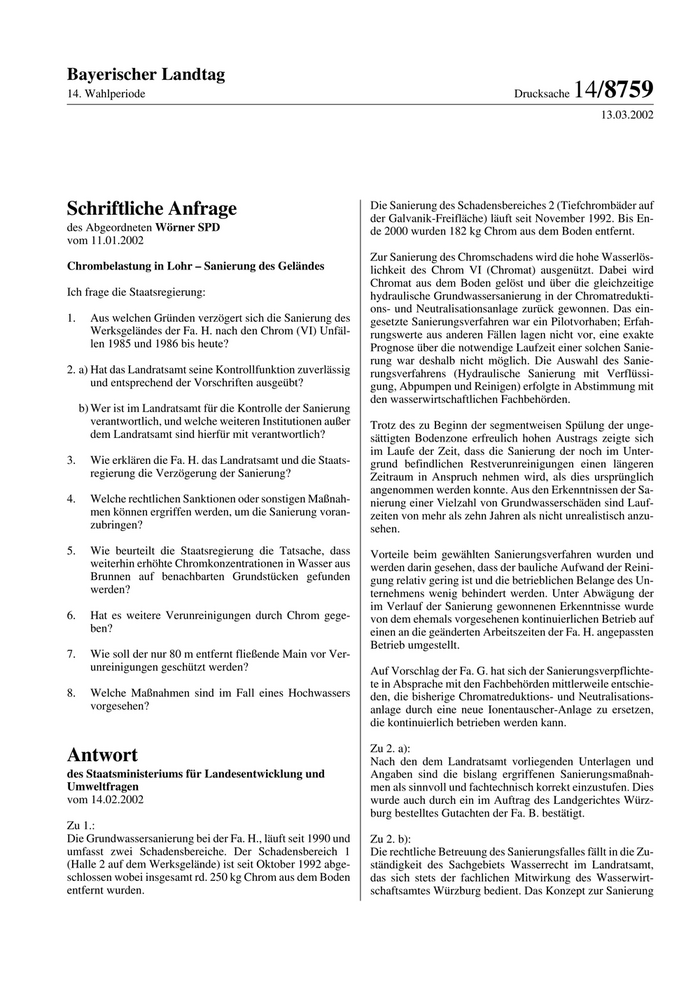 Bayerischer Landtag
14. Wahlperiode

Drucksache 14/8759

13.03.2002

Schriftliche Anfrage
des Abgeordneten Wörner SPD
vom 11.01.2002

Chrombelastung in Lohr – Sanierung des Geländes

Ich frage die Staatsregierung:

1. Aus welchen Gründen verzögert sich die Sanierung des Werksgeländes der Fa. H. nach den Chrom (VI) Unfällen 1985 und 1986 bis heute?

2. a) Hat das Landratsamt seine Kontrollfunktion zuverlässig und entsprechend der Vorschriften ausgeübt?

b) Wer ist im Landratsamt für die Kontrolle der Sanierung verantwortlich, und welche weiteren Institutionen außer dem Landratsamt sind hierfür mit verantwortlich?

3. Wie erklären die Fa. H. das Landratsamt und die Staatsregierung die Verzögerung der Sanierung?

4. Welche rechtlichen Sanktionen oder sonstigen Maßnahmen können ergriffen werden, um die Sanierung voranzubringen?

5. Wie beurteilt die Staatsregierung die Tatsache, dass weiterhin erhöhte Chromkonzentrationen in Wasser aus Brunnen auf benachbarten Grundstücken gefunden werden?

6. Hat es weitere Verunreinigungen durch Chrom gegeben?

7. Wie soll der nur 80 m entfernt fließende Main vor Verunreinigungen geschützt werden?

8. Welche Maßnahmen sind im Fall eines Hochwassers vorgesehen?

Antwort
des Staatsministeriums für Landesentwicklung und Umweltfragen
vom 14.02.2002

Zu 1.:
Die Grundwassersanierung bei der Fa. H., läuft seit 1990 und umfasst zwei Schadensbereiche. Der Schadensbereich 1 (Halle 2 auf dem Werksgelände) ist seit Oktober 1992 abgeschlossen wobei insgesamt rd. 250 kg Chrom aus dem Boden entfernt wurden.

Die Sanierung des Schadensbereiches 2 (Tiefchrombäder auf der Galvanik-Freifläche) läuft seit November 1992. Bis Ende 2000 wurden 182 kg Chrom aus dem Boden entfernt.

Zur Sanierung des Chromschadens wird die hohe Wasserlöslichkeit des Chrom VI (Chromat) ausgenützt. Dabei wird Chromat aus dem Boden gelöst und über die gleichzeitige hydraulische Grundwassersanierung in der Chromatreduktions- und Neutralisationsanlage zurück gewonnen. Das eingesetzte Sanierungsverfahren war ein Pilotvorhaben; Erfahrungswerte aus anderen Fällen lagen nicht vor, eine exakte Prognose über die notwendige Laufzeit einer solchen Sanierung war deshalb nicht möglich. Die Auswahl des Sanierungsverfahrens (Hydraulische Sanierung mit Verflüssigung, Abpumpen und Reinigen) erfolgte in Abstimmung mit den wasserwirtschaftlichen Fachbehörden.

Trotz des zu Beginn der segmentweisen Spülung der ungesättigten Bodenzone erfreulich hohen Austrags zeigte sich im Laufe der Zeit, dass die Sanierung der noch im Untergrund befindlichen Restverunreinigungen einen längeren Zeitraum in Anspruch nehmen wird, als dies ursprünglich angenommen werden konnte. Aus den Erkenntnissen der Sanierung einer Vielzahl von Grundwasserschäden sind Laufzeiten von mehr als zehn Jahren als nicht unrealistisch anzusehen.

Vorteile beim gewählten Sanierungsverfahren wurden und werden darin gesehen, dass der bauliche Aufwand der Reinigung relativ gering ist und die betrieblichen Belange des Unternehmens wenig behindert werden. Unter Abwägung der im Verlauf der Sanierung gewonnenen Erkenntnisse wurde von dem ehemals vorgesehenen kontinuierlichen Betrieb auf einen an die geänderten Arbeitszeiten der Fa. H. angepassten Betrieb umgestellt.

Auf Vorschlag der Fa. G. hat sich der Sanierungsverpflichtete in Absprache mit den Fachbehörden mittlerweile entschieden, die bisherige Chromatreduktions- und Neutralisationsanlage durch eine neue Ionentauscher-Anlage zu ersetzen, die kontinuierlich betrieben werden kann.

Zu 2. a):
Nach den dem Landratsamt vorliegenden Unterlagen und Angaben sind die bislang ergriffenen Sanierungsmaßnahmen als sinnvoll und fachtechnisch korrekt einzustufen. Dies wurde auch durch ein im Auftrag des Landgerichtes Würzburg bestelltes Gutachten der Fa. B. bestätigt.

Zu 2. b):
Die rechtliche Betreuung des Sanierungsfalles fällt in die Zuständigkeit des Sachgebiets Wasserrecht im Landratsamt, das sich stets der fachlichen Mitwirkung des Wasserwirtschaftsamtes Würzburg bedient. Das Konzept zur Sanierung